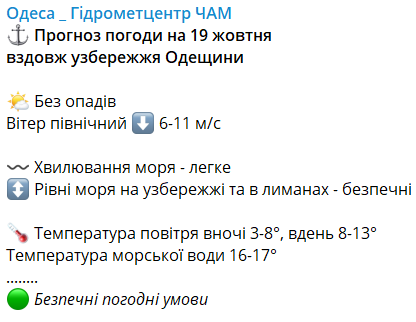 Одеса _ Гідрометцентр ЧАМ
⚓ Прогноз погоди на 19 жовтня вздовж узбережжя Одещини

🌤 Без опадів
Вітер північний ⬇️ 6-11 м/с

〰 Хвилювання моря - легке
↕️ Рівні моря на узбережжі та в лиманах - безпечні

🌡 Температура повітря вночі 3-8°, вдень 8-13°
Температура морської води 16-17°
........
🟢 Безпечні погодні умови